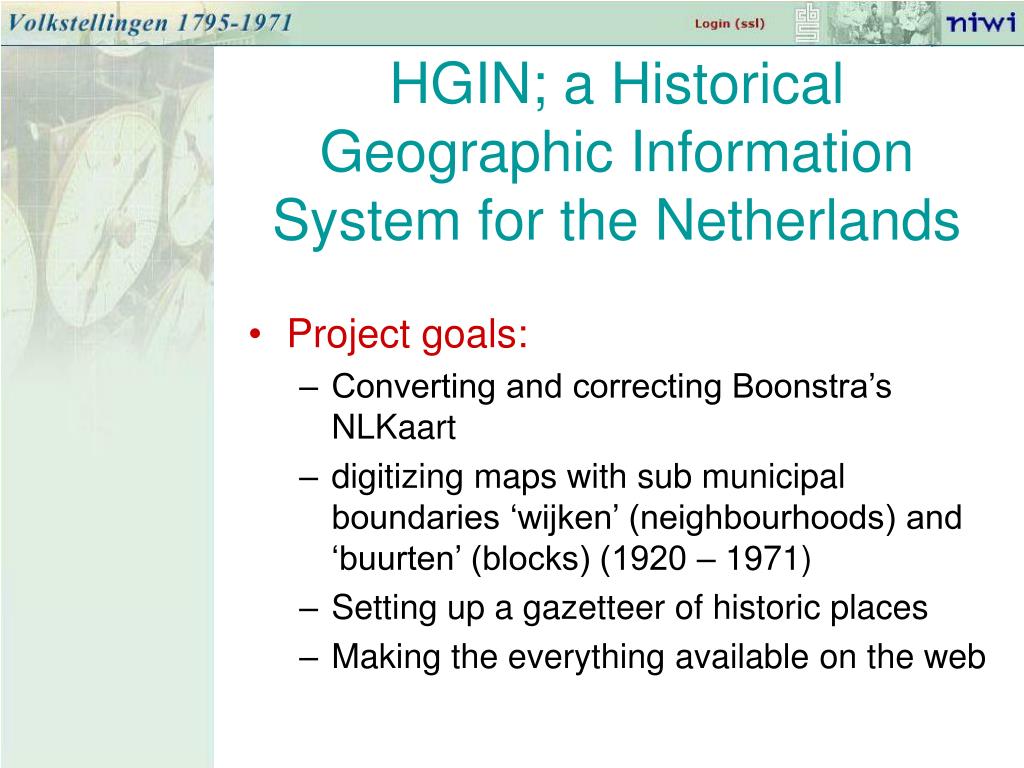 Volkstellingen 1795-1971

Login (ssl)

niwi

HGIN; a Historical Geographic Information System for the Netherlands

• Project goals:
– Converting and correcting Boonstra’s NLKaart
– digitizing maps with sub municipal boundaries ‘wijken’ (neighbourhoods) and ‘buurten’ (blocks) (1920 – 1971)
– Setting up a gazetteer of historic places
– Making the everything available on the web